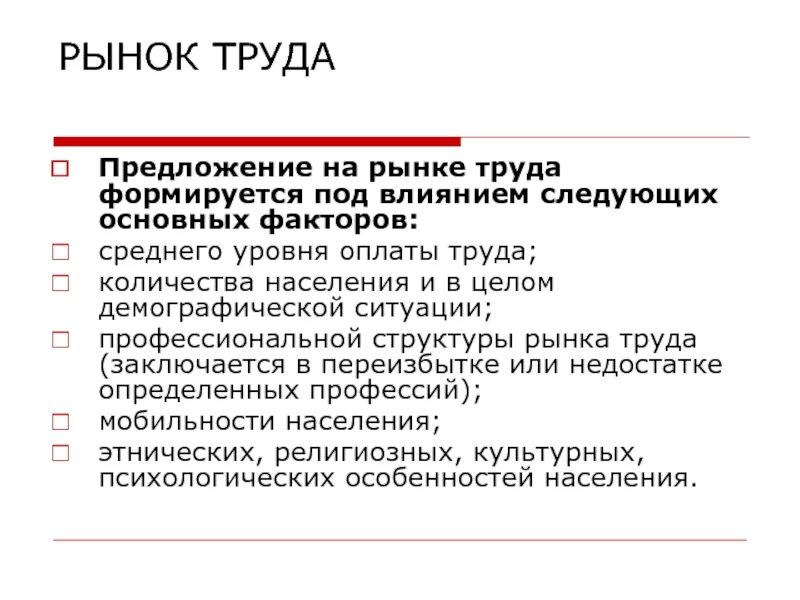 РЫНОК ТРУДА

Предложение на рынке труда формируется под влиянием следующих основных факторов:

среднего уровня оплаты труда;

количества населения и в целом демографической ситуации;

профессиональной структуры рынка труда (заключается в переизбытке или недостатке определенных профессий);

мобильности населения;

этнических, религиозных, культурных, психологических особенностей населения.